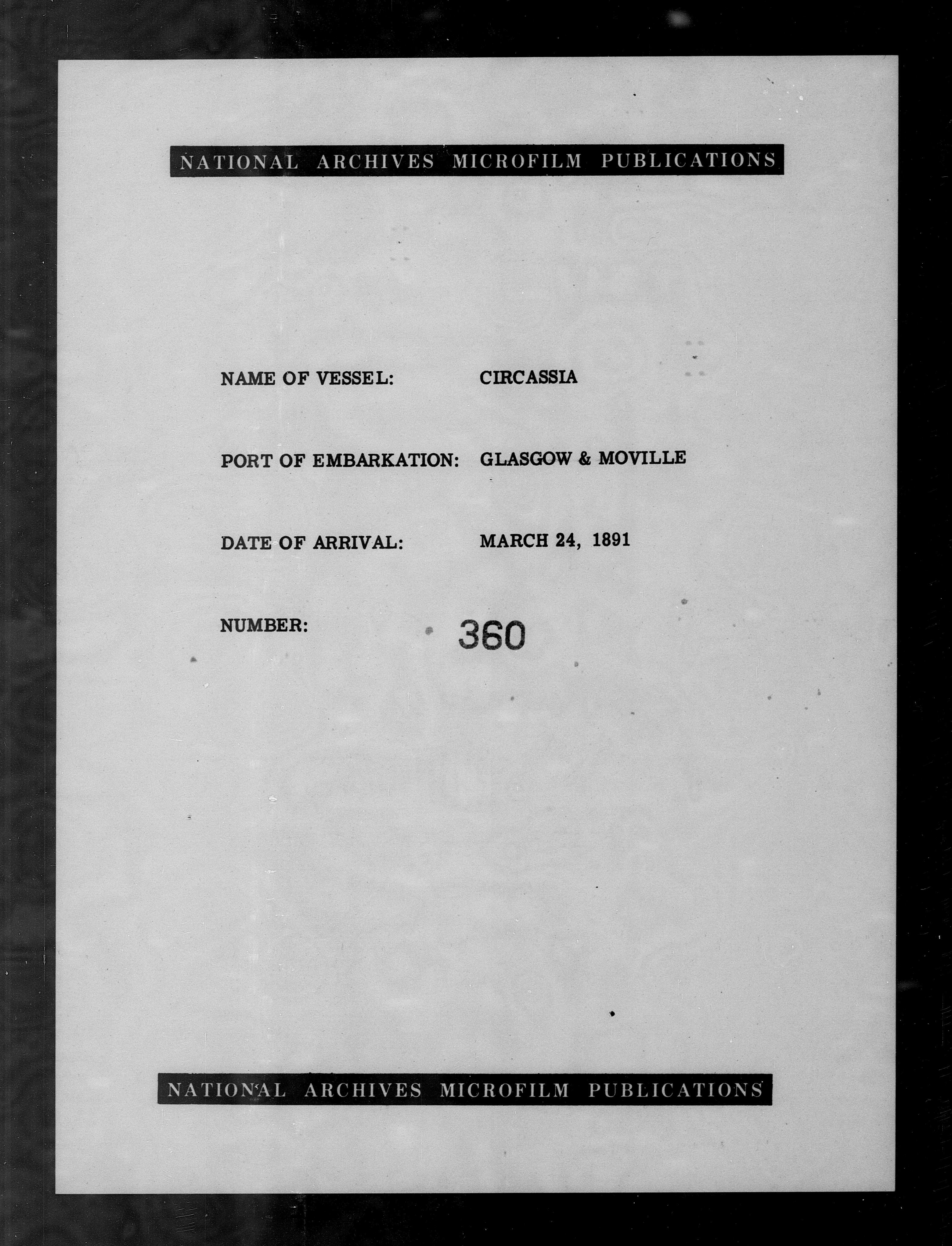 NATIONAL ARCHIVES MICROFILM PUBLICATIONS

NAME OF VESSEL: CIRCASSIA

PORT OF EMBARKATION: GLASGOW & MOVILLE

DATE OF ARRIVAL: MARCH 24, 1891

NUMBER: 360

NATIONAL ARCHIVES MICROFILM PUBLICATIONS